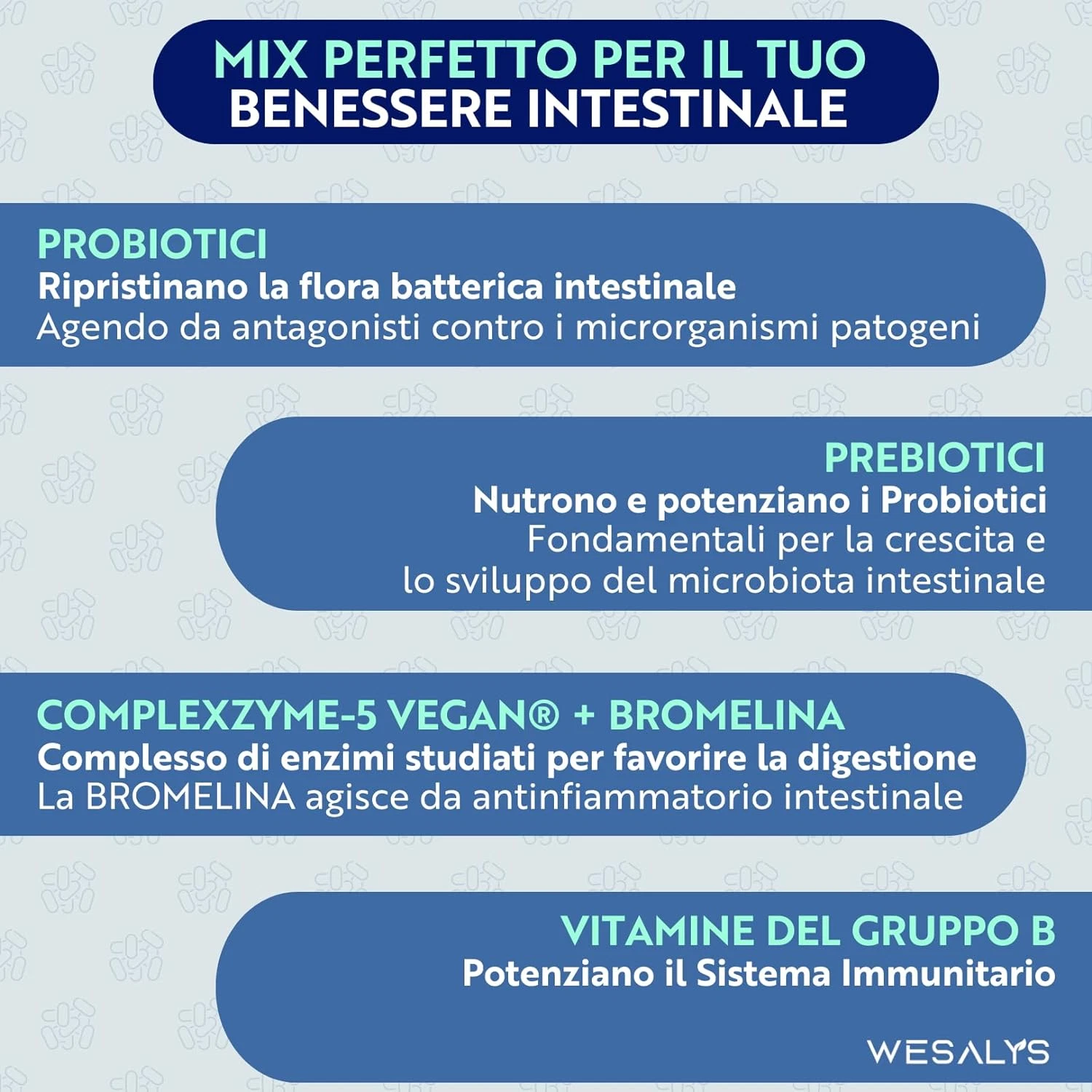 MIX PERFETTO PER IL TUO
BENESSERE INTESTINALE

PROBIOTICI
Ripristinano la flora batterica intestinale
Agendo da antagonisti contro i microrganismi patogeni

PREBIOTICI
Nutrono e potenziano i Probiotici
Fondamentali per la crescita e lo sviluppo del microbiota intestinale

COMPLEXZYME-5 VEGAN® + BROMELINA
Complesso di enzimi studiati per favorire la digestione
La BROMELINA agisce da antinfiammatorio intestinale

VITAMINE DEL GRUPPO B
Potenziano il Sistema Immunitario

WESALYS